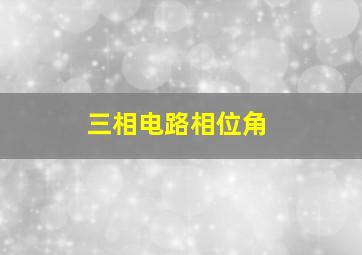 三相电路相位角